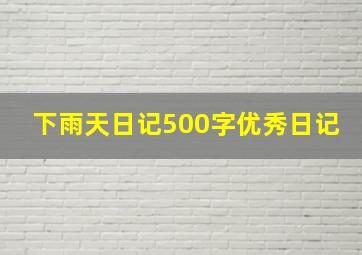 下雨天日记500字优秀日记